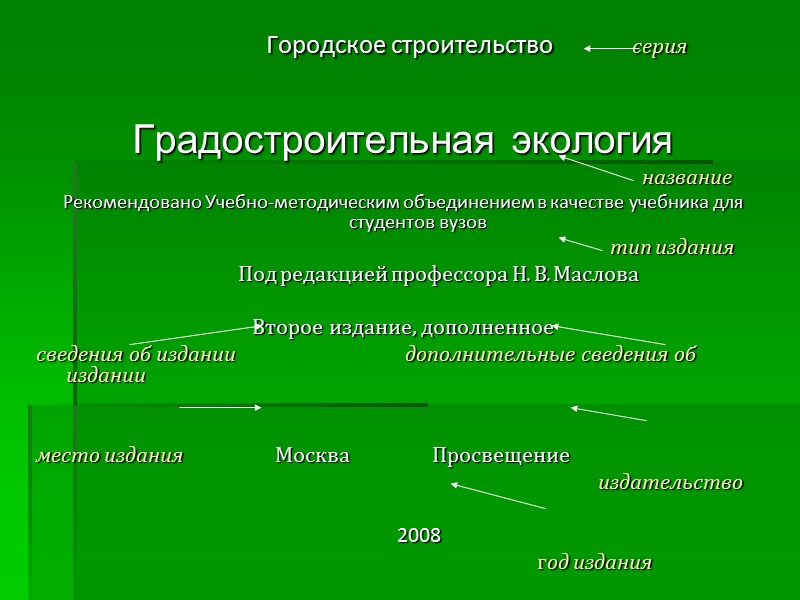 Городское строительство серия

Градостроительная экология

название

Рекомендовано Учебно-методическим объединением в качестве учебника для студентов вузов

тип издания

Под редакцией профессора Н. В. Маслова

Второе издание, дополненное

сведения об издании дополнительные сведения об издании

место издания Москва Просвещение

издательство

2008

год издания